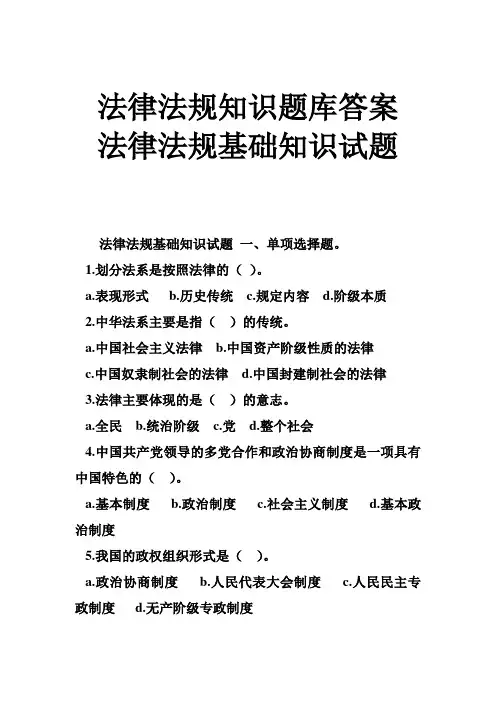 法律法规知识题库答案
法律法规基础知识试题

法律法规基础知识试题 一、单项选择题。

1.划分法系是按照法律的（ ）。

a.表现形式 b.历史传统 c.规定内容 d.阶级本质

2.中华法系主要是指（ ）的传统。

a.中国社会主义法律 b.中国资产阶级性质的法律

c.中国奴隶制社会的法律 d.中国封建制社会的法律

3.法律主要体现的是（ ）的意志。

a.全民 b.统治阶级 c.党 d.整个社会

4.中国共产党领导的多党合作和政治协商制度是一项具有中国特色的（ ）。

a.基本制度 b.政治制度 c.社会主义制度 d.基本政治制度

5.我国的政权组织形式是（ ）。

a.政治协商制度 b.人民代表大会制度 c.人民民主专政制度 d.无产阶级专政制度